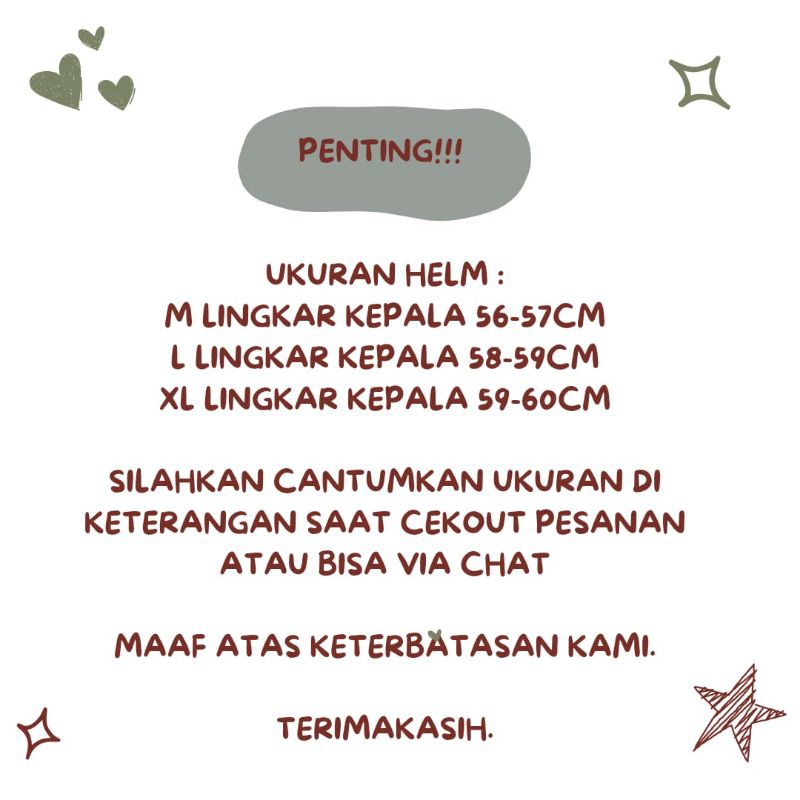 PENTING!!!

UKURAN HELM :
M LINGKAR KEPALA 56-57CM
L LINGKAR KEPALA 58-59CM
XL LINGKAR KEPALA 59-60CM

SILAHKAN CANTUMKAN UKURAN DI KETERANGAN SAAT CEKOUT PESANAN ATAU BISA VIA CHAT

MAAF ATAS KETERBATASAN KAMI.

TERIMAKASIH.